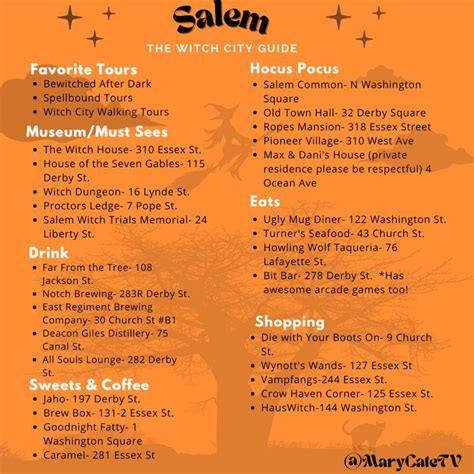 Salem

THE WITCH CITY GUIDE

Favorite Tours
- Bewitched After Dark
- Spellbound Tours
- Witch City Walking Tours

Museum/Must Sees
- The Witch House- 310 Essex St.
- House of the Seven Gables- 115 Derby St.
- Witch Dungeon- 16 Lynde St.
- Proctors Ledge- 7 Pope St.
- Salem Witch Trials Memorial- 24 Liberty St.

Drink
- Far From the Tree- 108 Jackson St.
- Notch Brewing- 283R Derby St.
- East Regiment Brewing Company- 30 Church St #B1
- Deacon Giles Distillery- 75 Canal St.
- All Souls Lounge- 282 Derby St.

Sweets & Coffee
- Jaho- 197 Derby St.
- Brew Box- 131-2 Essex St.
- Goodnight Fatty- 1 Washington Square
- Caramel- 281 Essex St

Hocus Pocus
- Salem Common- N Washington Square
- Old Town Hall- 32 Derby Square
- Ropes Mansion- 318 Essex Street
- Pioneer Village- 310 West Ave
- Max & Dani's House (private residence please be respectful) 4 Ocean Ave

Eats
- Ugly Mug Diner- 122 Washington St.
- Turner's Seafood- 43 Church St.
- Howling Wolf Taqueria- 76 Lafayette St.
- Bit Bar- 278 Derby St. *Has awesome arcade games too!

Shopping
- Die with Your Boots On- 9 Church St.
- Wynott's Wands- 127 Essex St
- Vampfangs-244 Essex St.
- Crow Haven Corner- 125 Essex St.
- HausWitch-144 Washington St.

@MaryCateTV